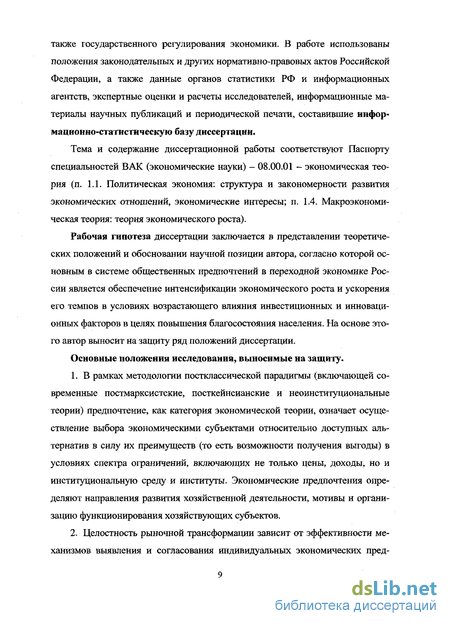 также государственного регулирования экономики. В работе использованы положения законодательных и других нормативно-правовых актов Российской Федерации, а также данные органов статистики РФ и информационных агентств, экспертные оценки и расчеты исследователей, информационные материалы научных публикаций и периодической печати, составившие информационно-статистическую базу диссертации.

Тема и содержание диссертационной работы соответствуют Паспорту специальностей ВАК (экономические науки) – 08.00.01 – экономическая теория (п. 1.1. Политическая экономия: структура и закономерности развития экономических отношений, экономические интересы; п. 1.4. Макроэкономическая теория: теория экономического роста).

Рабочая гипотеза диссертации заключается в представлении теоретических положений и обосновании научной позиции автора, согласно которой основным в системе общественных предпочтений в переходной экономике России является обеспечение интенсификации экономического роста и ускорения его темпов в условиях возрастающего влияния инвестиционных и инновационных факторов в целях повышения благосостояния населения. На основе этого автор выносит на защиту ряд положений диссертации.

Основные положения исследования, выносимые на защиту.

1. В рамках методологии постклассической парадигмы (включающей современные постмарксистские, посткейнсианские и неоинституциональные теории) предпочтение, как категория экономической теории, означает осуществление выбора экономическими субъектами относительно доступных альтернатив в силу их преимуществ (то есть возможности получения выгоды) в условиях спектра ограничений, включающих не только цены, доходы, но и институциональную среду и институты. Экономические предпочтения определяют направления развития хозяйственной деятельности, мотивы и организацию функционирования хозяйствующих субъектов.

2. Целостность рыночной трансформации зависит от эффективности механизмов выявления и согласования индивидуальных экономических пред-

9

dsLib.net
библиотека диссертаций